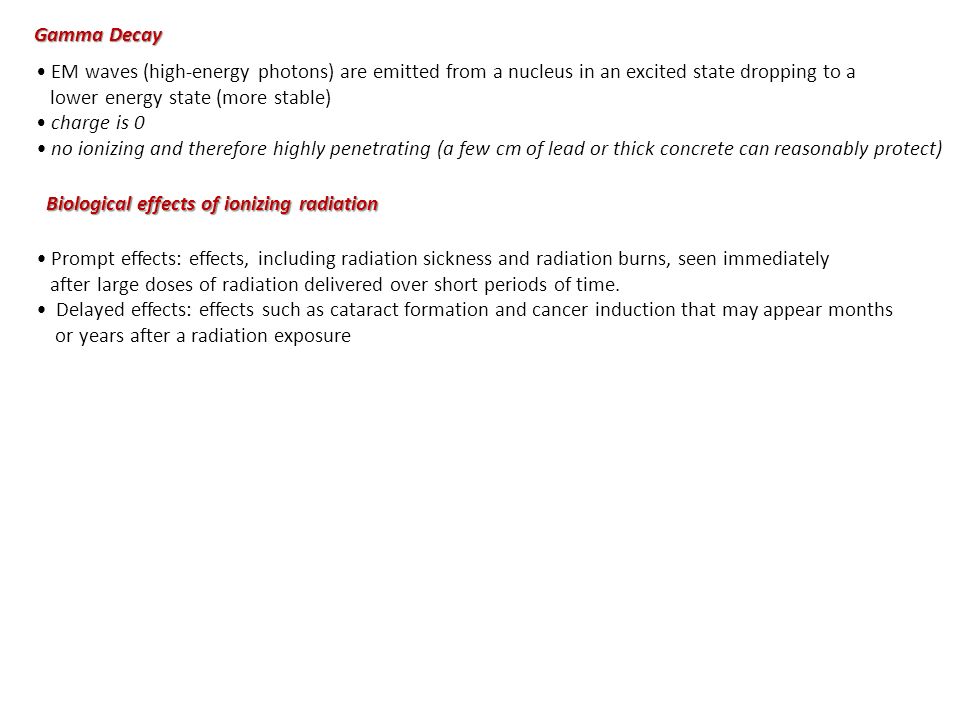 Gamma Decay

• EM waves (high-energy photons) are emitted from a nucleus in an excited state dropping to a lower energy state (more stable)
• charge is 0
• no ionizing and therefore highly penetrating (a few cm of lead or thick concrete can reasonably protect)

Biological effects of ionizing radiation

• Prompt effects: effects, including radiation sickness and radiation burns, seen immediately after large doses of radiation delivered over short periods of time.
• Delayed effects: effects such as cataract formation and cancer induction that may appear months or years after a radiation exposure